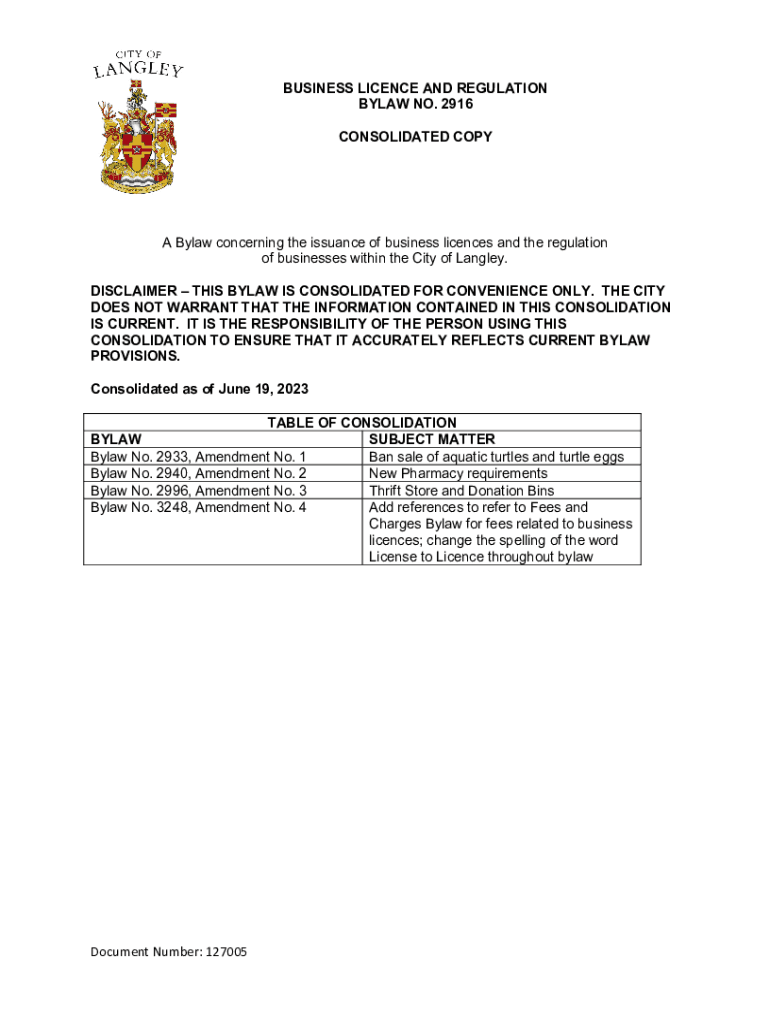 CITY OF
LANGLEY

BUSINESS LICENCE AND REGULATION
BYLAW NO. 2916

CONSOLIDATED COPY

A Bylaw concerning the issuance of business licences and the regulation of businesses within the City of Langley.

DISCLAIMER – THIS BYLAW IS CONSOLIDATED FOR CONVENIENCE ONLY. THE CITY DOES NOT WARRANT THAT THE INFORMATION CONTAINED IN THIS CONSOLIDATION IS CURRENT. IT IS THE RESPONSIBILITY OF THE PERSON USING THIS CONSOLIDATION TO ENSURE THAT IT ACCURATELY REFLECTS CURRENT BYLAW PROVISIONS.

Consolidated as of June 19, 2023

TABLE OF CONSOLIDATION

| BYLAW | SUBJECT MATTER |
|---|---|
| Bylaw No. 2933, Amendment No. 1 | Ban sale of aquatic turtles and turtle eggs |
| Bylaw No. 2940, Amendment No. 2 | New Pharmacy requirements |
| Bylaw No. 2996, Amendment No. 3 | Thrift Store and Donation Bins |
| Bylaw No. 3248, Amendment No. 4 | Add references to refer to Fees and Charges Bylaw for fees related to business licences; change the spelling of the word License to Licence throughout bylaw |

Document Number: 127005